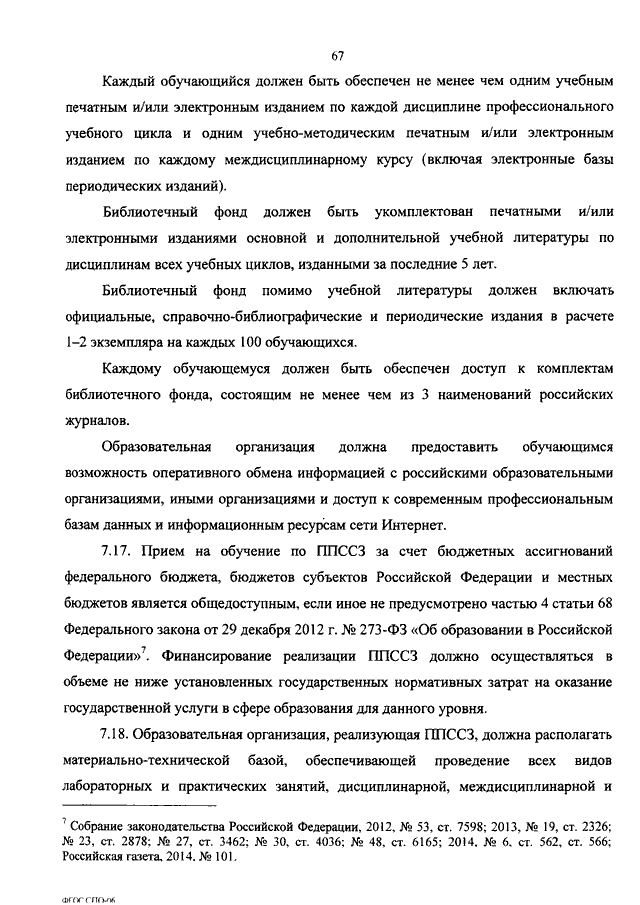 67

Каждый обучающийся должен быть обеспечен не менее чем одним учебным печатным и/или электронным изданием по каждой дисциплине профессионального учебного цикла и одним учебно-методическим печатным и/или электронным изданием по каждому междисциплинарному курсу (включая электронные базы периодических изданий).

Библиотечный фонд должен быть укомплектован печатными и/или электронными изданиями основной и дополнительной учебной литературы по дисциплинам всех учебных циклов, изданными за последние 5 лет.

Библиотечный фонд помимо учебной литературы должен включать официальные, справочно-библиографические и периодические издания в расчете 1–2 экземпляра на каждых 100 обучающихся.

Каждому обучающемуся должен быть обеспечен доступ к комплектам библиотечного фонда, состоящим не менее чем из 3 наименований российских журналов.

Образовательная организация должна предоставить обучающимся возможность оперативного обмена информацией с российскими образовательными организациями, иными организациями и доступ к современным профессиональным базам данных и информационным ресурсам сети Интернет.

7.17. Прием на обучение по ППССЗ за счет бюджетных ассигнований федерального бюджета, бюджетов субъектов Российской Федерации и местных бюджетов является общедоступным, если иное не предусмотрено частью 4 статьи 68 Федерального закона от 29 декабря 2012 г. № 273-ФЗ «Об образовании в Российской Федерации»$^7$. Финансирование реализации ППССЗ должно осуществляться в объеме не ниже установленных государственных нормативных затрат на оказание государственной услуги в сфере образования для данного уровня.

7.18. Образовательная организация, реализующая ППССЗ, должна располагать материально-технической базой, обеспечивающей проведение всех видов лабораторных и практических занятий, дисциплинарной, междисциплинарной и

$^7$ Собрание законодательства Российской Федерации, 2012, № 53, ст. 7598; 2013, № 19, ст. 2326; № 23, ст. 2878; № 27, ст. 3462; № 30, ст. 4036; № 48, ст. 6165; 2014, № 6, ст. 562, ст. 566; Российская газета, 2014, № 101.

ФГОС СПО-06